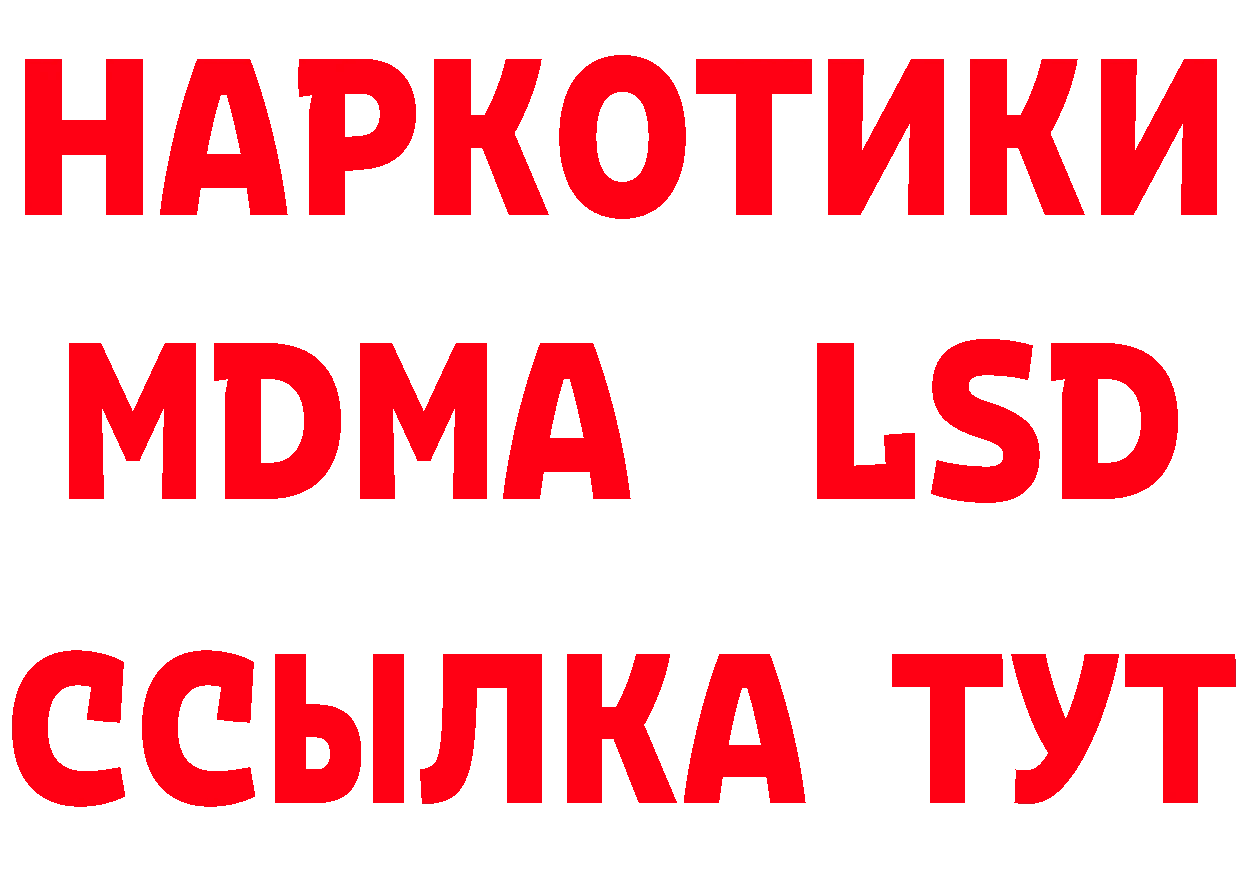 НАРКОТИКИ
MDMA LSD
ССЫЛКА ТУТ